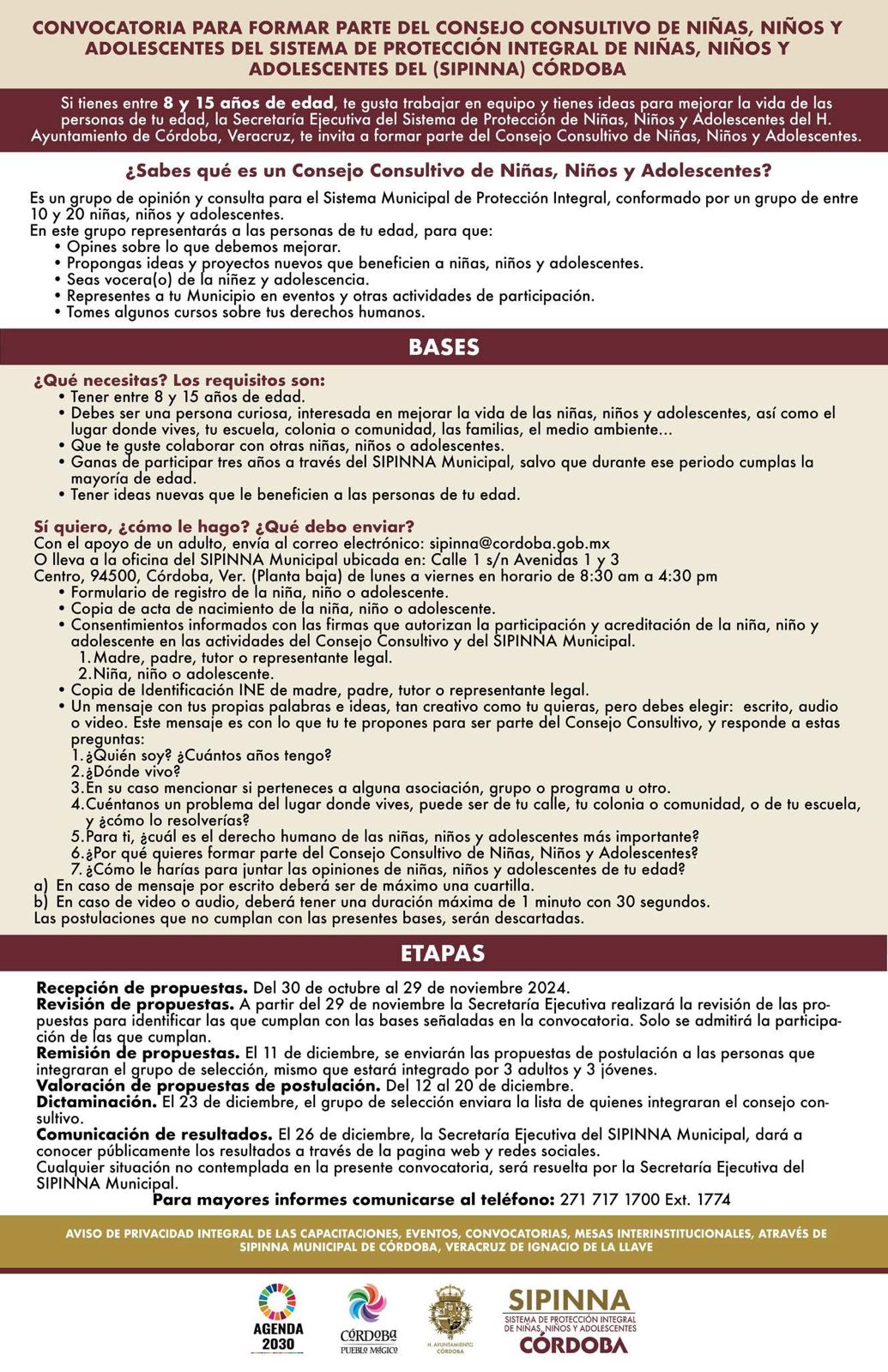 CONVOCATORIA PARA FORMAR PARTE DEL CONSEJO CONSULTIVO DE NIÑAS, NIÑOS Y ADOLESCENTES DEL SISTEMA DE PROTECCIÓN INTEGRAL DE NIÑAS, NIÑOS Y ADOLESCENTES DEL (SIPINNA) CÓRDOBA

Si tienes entre 8 y 15 años de edad, te gusta trabajar en equipo y tienes ideas para mejorar la vida de las personas de tu edad, la Secretaría Ejecutiva del Sistema de Protección de Niñas, Niños y Adolescentes del H. Ayuntamiento de Córdoba, Veracruz, te invita a formar parte del Consejo Consultivo de Niñas, Niños y Adolescentes.

¿Sabes qué es un Consejo Consultivo de Niñas, Niños y Adolescentes?

Es un grupo de opinión y consulta para el Sistema Municipal de Protección Integral, conformado por un grupo de entre 10 y 20 niñas, niños y adolescentes.
En este grupo representarás a las personas de tu edad, para que:
• Opines sobre lo que debemos mejorar.
• Propongas ideas y proyectos nuevos que beneficien a niñas, niños y adolescentes.
• Seas vocera(o) de la niñez y adolescencia.
• Representes a tu Municipio en eventos y otras actividades de participación.
• Tomes algunos cursos sobre tus derechos humanos.

BASES

¿Qué necesitas? Los requisitos son:
• Tener entre 8 y 15 años de edad.
• Debes ser una persona curiosa, interesada en mejorar la vida de las niñas, niños y adolescentes, así como el lugar donde vives, tu escuela, colonia o comunidad, las familias, el medio ambiente...
• Que te guste colaborar con otras niñas, niños o adolescentes.
• Ganas de participar tres años a través del SIPINNA Municipal, salvo que durante ese periodo cumplas la mayoría de edad.
• Tener ideas nuevas que le beneficien a las personas de tu edad.

Sí quiero, ¿cómo le hago? ¿Qué debo enviar?
Con el apoyo de un adulto, envía al correo electrónico: sipinna@cordoba.gob.mx
O lleva a la oficina del SIPINNA Municipal ubicada en: Calle 1 s/n Avenidas 1 y 3 Centro, 94500, Córdoba, Ver. (Planta baja) de lunes a viernes en horario de 8:30 am a 4:30 pm
• Formulario de registro de la niña, niño o adolescente.
• Copia de acta de nacimiento de la niña, niño o adolescente.
• Consentimientos informados con las firmas que autorizan la participación y acreditación de la niña, niño y adolescente en las actividades del Consejo Consultivo y del SIPINNA Municipal.
1. Madre, padre, tutor o representante legal.
2. Niña, niño o adolescente.
• Copia de Identificación INE de madre, padre, tutor o representante legal.
• Un mensaje con tus propias palabras e ideas, tan creativo como tu quieras, pero debes elegir: escrito, audio o video. Este mensaje es con lo que tu te propones para ser parte del Consejo Consultivo, y responde a estas preguntas:
1. ¿Quién soy? ¿Cuántos años tengo?
2. ¿Dónde vivo?
3. En su caso mencionar si perteneces a alguna asociación, grupo o programa u otro.
4. Cuéntanos un problema del lugar donde vives, puede ser de tu calle, tu colonia o comunidad, o de tu escuela, y ¿cómo lo resolverías?
5. Para ti, ¿cuál es el derecho humano de las niñas, niños y adolescentes más importante?
6. ¿Por qué quieres formar parte del Consejo Consultivo de Niñas, Niños y Adolescentes?
7. ¿Cómo le harías para juntar las opiniones de niñas, niños y adolescentes de tu edad?
a) En caso de mensaje por escrito deberá ser de máximo una cuartilla.
b) En caso de video o audio, deberá tener una duración máxima de 1 minuto con 30 segundos.
Las postulaciones que no cumplan con las presentes bases, serán descartadas.

ETAPAS

Recepción de propuestas. Del 30 de octubre al 29 de noviembre 2024.
Revisión de propuestas. A partir del 29 de noviembre la Secretaría Ejecutiva realizará la revisión de las propuestas para identificar las que cumplan con las bases señaladas en la convocatoria. Solo se admitirá la participación de las que cumplan.
Remisión de propuestas. El 11 de diciembre, se enviarán las propuestas de postulación a las personas que integraran el grupo de selección, mismo que estará integrado por 3 adultos y 3 jóvenes.
Valoración de propuestas de postulación. Del 12 al 20 de diciembre.
Dictaminación. El 23 de diciembre, el grupo de selección enviara la lista de quienes integraran el consejo consultivo.
Comunicación de resultados. El 26 de diciembre, la Secretaría Ejecutiva del SIPINNA Municipal, dará a conocer públicamente los resultados a través de la pagina web y redes sociales.
Cualquier situación no contemplada en la presente convocatoria, será resuelta por la Secretaría Ejecutiva del SIPINNA Municipal.
Para mayores informes comunicarse al teléfono: 271 717 1700 Ext. 1774

AVISO DE PRIVACIDAD INTEGRAL DE LAS CAPACITACIONES, EVENTOS, CONVOCATORIAS, MESAS INTERINSTITUCIONALES, ATRAVÉS DE SIPINNA MUNICIPAL DE CÓRDOBA, VERACRUZ DE IGNACIO DE LA LLAVE

AGENDA 2030
CÓRDOBA PUEBLO MÁGICO
H. AYUNTAMIENTO CÓRDOBA
SIPINNA
SISTEMA DE PROTECCIÓN INTEGRAL DE NIÑAS, NIÑOS Y ADOLESCENTES
CÓRDOBA